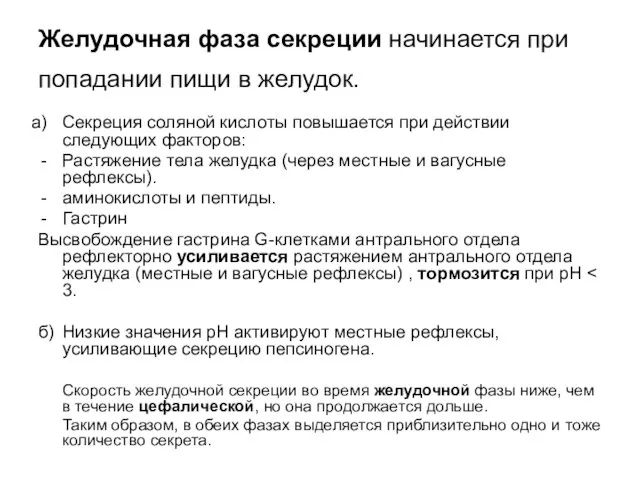 Желудочная фаза секреции начинается при попадании пищи в желудок.

а) Секреция соляной кислоты повышается при действии следующих факторов:
- Растяжение тела желудка (через местные и вагусные рефлексы).
- аминокислоты и пептиды.
- Гастрин

Высвобождение гастрина G-клетками антрального отдела рефлекторно усиливается растяжением антрального отдела желудка (местные и вагусные рефлексы) , тормозится при pH < 3.

б) Низкие значения pH активируют местные рефлексы, усиливающие секрецию пепсиногена.

Скорость желудочной секреции во время желудочной фазы ниже, чем в течение цефалической, но она продолжается дольше.
Таким образом, в обеих фазах выделяется приблизительно одно и тоже количество секрета.